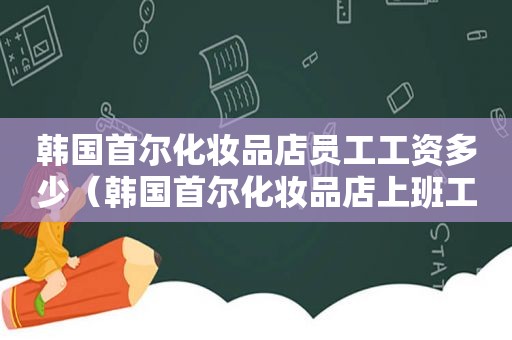 韩国首尔化妆品店员工工资多少（韩国首尔化妆品店上班工

STAT